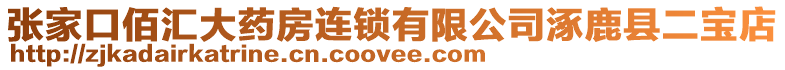 张家口佰汇大药房连锁有限公司涿鹿县二宝店
http://zjkadairkatrine.cn.coovee.com